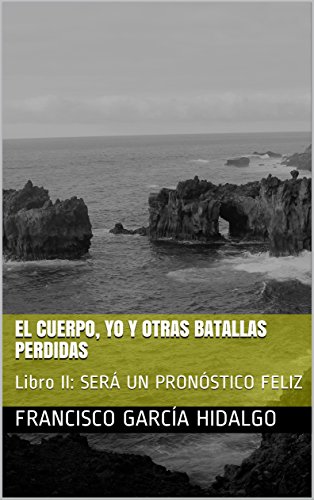 EL CUERPO, YO Y OTRAS BATALLAS PERDIDAS

Libro II: SERÁ UN PRONÓSTICO FELIZ

FRANCISCO GARCÍA HIDALGO